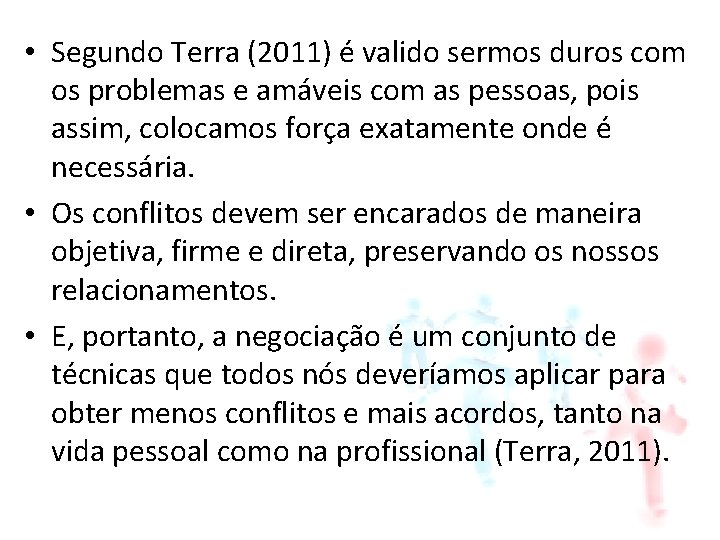 • Segundo Terra (2011) é valido sermos duros com os problemas e amáveis com as pessoas, pois assim, colocamos força exatamente onde é necessária.

• Os conflitos devem ser encarados de maneira objetiva, firme e direta, preservando os nossos relacionamentos.

• E, portanto, a negociação é um conjunto de técnicas que todos nós deveríamos aplicar para obter menos conflitos e mais acordos, tanto na vida pessoal como na profissional (Terra, 2011).